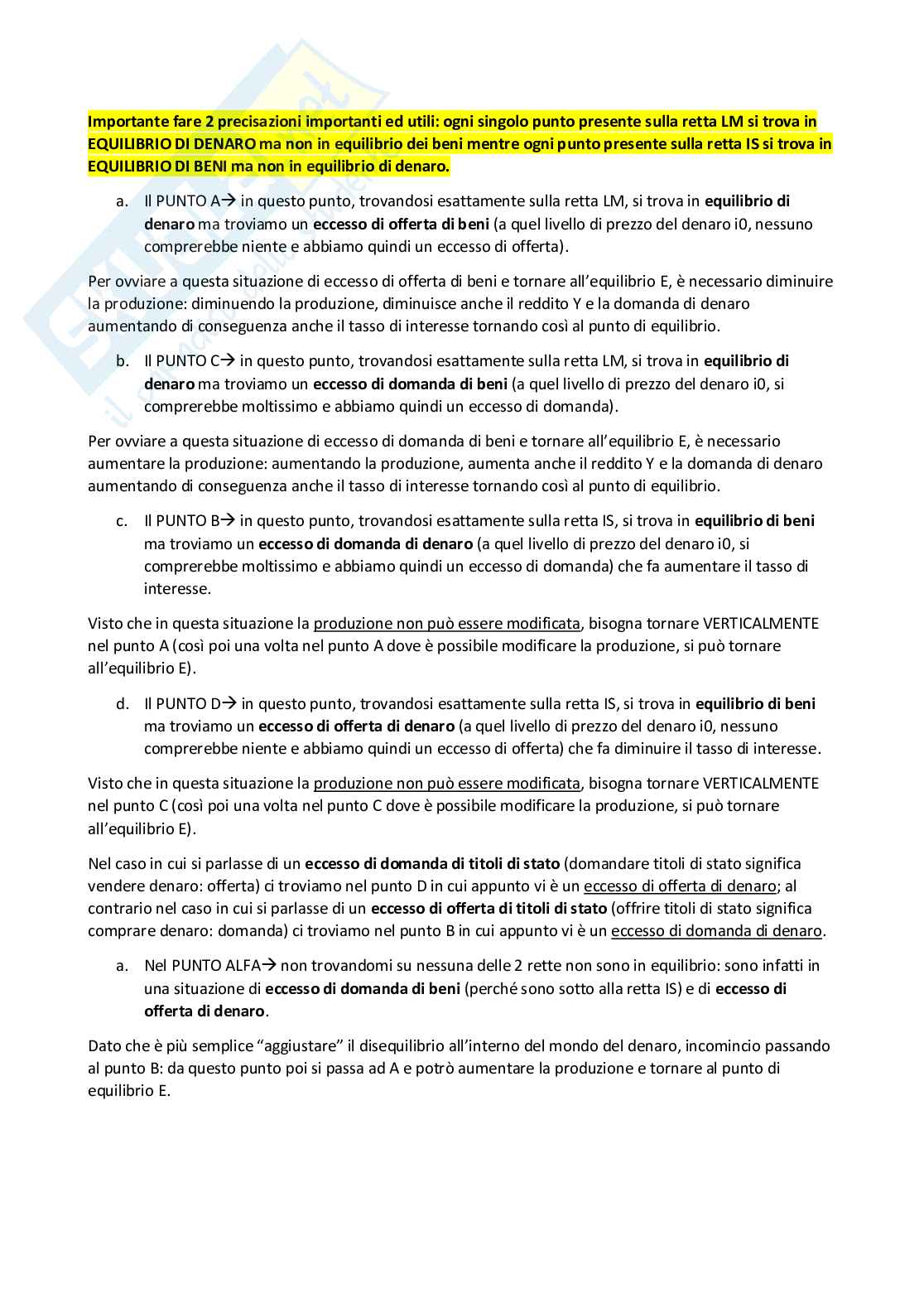 Importante fare 2 precisazioni importanti ed utili: ogni singolo punto presente sulla retta LM si trova in EQUILIBRIO DI DENARO ma non in equilibrio dei beni mentre ogni punto presente sulla retta IS si trova in EQUILIBRIO DI BENI ma non in equilibrio di denaro.

a. Il PUNTO A→ in questo punto, trovandosi esattamente sulla retta LM, si trova in equilibrio di denaro ma troviamo un eccesso di offerta di beni (a quel livello di prezzo del denaro i0, nessuno comprerebbe niente e abbiamo quindi un eccesso di offerta).

Per ovviare a questa situazione di eccesso di offerta di beni e tornare all'equilibrio E, è necessario diminuire la produzione: diminuendo la produzione, diminuisce anche il reddito Y e la domanda di denaro aumentando di conseguenza anche il tasso di interesse tornando così al punto di equilibrio.

b. Il PUNTO C→ in questo punto, trovandosi esattamente sulla retta LM, si trova in equilibrio di denaro ma troviamo un eccesso di domanda di beni (a quel livello di prezzo del denaro i0, si comprerebbe moltissimo e abbiamo quindi un eccesso di domanda).

Per ovviare a questa situazione di eccesso di domanda di beni e tornare all'equilibrio E, è necessario aumentare la produzione: aumentando la produzione, aumenta anche il reddito Y e la domanda di denaro aumentando di conseguenza anche il tasso di interesse tornando così al punto di equilibrio.

c. Il PUNTO B→ in questo punto, trovandosi esattamente sulla retta IS, si trova in equilibrio di beni ma troviamo un eccesso di domanda di denaro (a quel livello di prezzo del denaro i0, si comprerebbe moltissimo e abbiamo quindi un eccesso di domanda) che fa aumentare il tasso di interesse.

Visto che in questa situazione la produzione non può essere modificata, bisogna tornare VERTICALMENTE nel punto A (così poi una volta nel punto A dove è possibile modificare la produzione, si può tornare all'equilibrio E).

d. Il PUNTO D→ in questo punto, trovandosi esattamente sulla retta IS, si trova in equilibrio di beni ma troviamo un eccesso di offerta di denaro (a quel livello di prezzo del denaro i0, nessuno comprerebbe niente e abbiamo quindi un eccesso di offerta) che fa diminuire il tasso di interesse.

Visto che in questa situazione la produzione non può essere modificata, bisogna tornare VERTICALMENTE nel punto C (così poi una volta nel punto C dove è possibile modificare la produzione, si può tornare all'equilibrio E).

Nel caso in cui si parlasse di un eccesso di domanda di titoli di stato (domandare titoli di stato significa vendere denaro: offerta) ci troviamo nel punto D in cui appunto vi è un eccesso di offerta di denaro; al contrario nel caso in cui si parlasse di un eccesso di offerta di titoli di stato (offrire titoli di stato significa comprare denaro: domanda) ci troviamo nel punto B in cui appunto vi è un eccesso di domanda di denaro.

a. Nel PUNTO ALFA→ non trovandomi su nessuna delle 2 rette non sono in equilibrio: sono infatti in una situazione di eccesso di domanda di beni (perché sono sotto alla retta IS) e di eccesso di offerta di denaro.

Dato che è più semplice "aggiustare" il disequilibrio all'interno del mondo del denaro, incomincio passando al punto B: da questo punto poi si passa ad A e potrò aumentare la produzione e tornare al punto di equilibrio E.